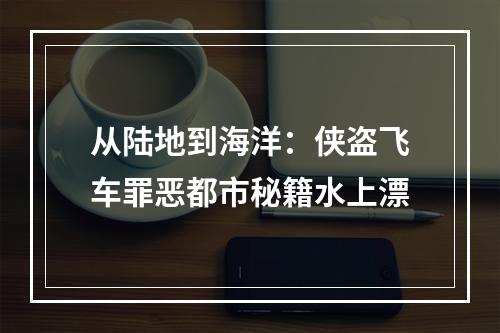 从陆地到海洋：侠盗飞车罪恶都市秘籍水上漂